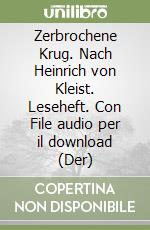 unilibro

Zerbrochene Krug. Nach Heinrich von Kleist. Leseheft. Con File audio per il download (Der)

COPERTINA NON DISPONIBILE